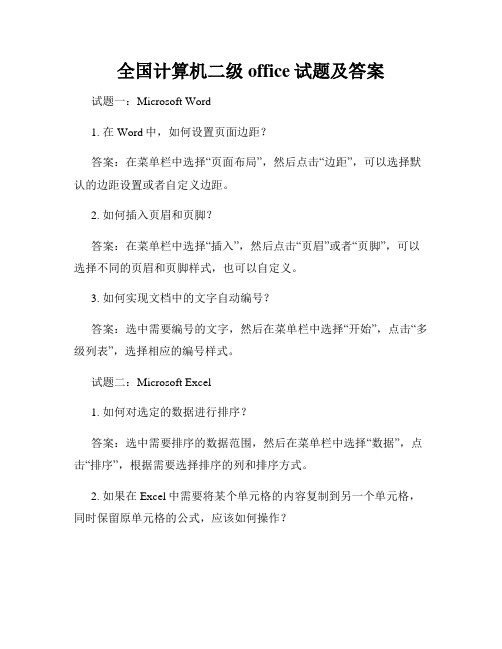 全国计算机二级 office 试题及答案

试题一：Microsoft Word

1. 在 Word 中，如何设置页面边距？

答案：在菜单栏中选择“页面布局”，然后点击“边距”，可以选择默认的边距设置或者自定义边距。

2. 如何插入页眉和页脚？

答案：在菜单栏中选择“插入”，然后点击“页眉”或者“页脚”，可以选择不同的页眉和页脚样式，也可以自定义。

3. 如何实现文档中的文字自动编号？

答案：选中需要编号的文字，然后在菜单栏中选择“开始”，点击“多级列表”，选择相应的编号样式。

试题二：Microsoft Excel

1. 如何对选定的数据进行排序？

答案：选中需要排序的数据范围，然后在菜单栏中选择“数据”，点击“排序”，根据需要选择排序的列和排序方式。

2. 如果在 Excel 中需要将某个单元格的内容复制到另一个单元格，同时保留原单元格的公式，应该如何操作？